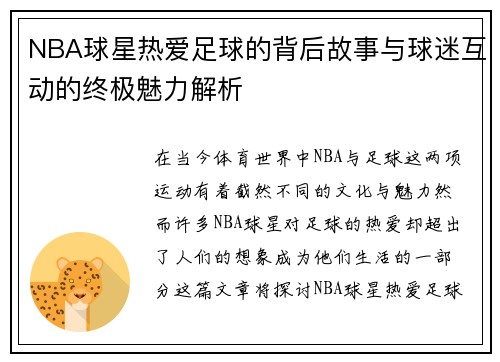 NBA球星热爱足球的背后故事与球迷互动的终极魅力解析

在当今体育世界中NBA与足球这两项运动有着截然不同的文化与魅力然而许多NBA球星对足球的热爱却超出了人们的想象成为他们生活的一部分这篇文章将探讨NBA球星热爱足球